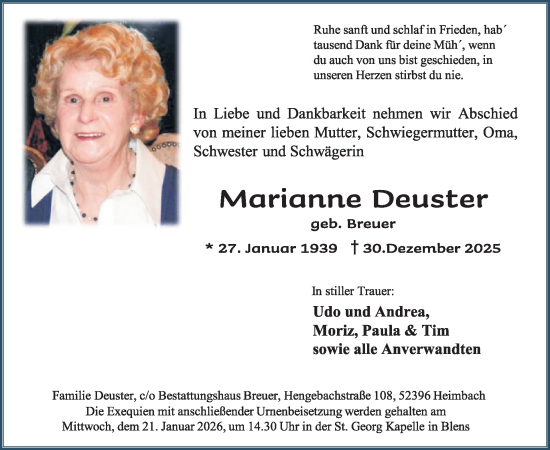 Ruhe sanft und schlaf in Frieden, hab´ tausend Dank für deine Müh´, wenn du auch von uns bist geschieden, in unseren Herzen stirbst du nie.

In Liebe und Dankbarkeit nehmen wir Abschied von meiner lieben Mutter, Schwiegermutter, Oma, Schwester und Schwägerin

Marianne Deuster

geb. Breuer

* 27. Januar 1939 † 30.Dezember 2025

In stiller Trauer:

Udo und Andrea,
Moriz, Paula & Tim
sowie alle Anverwandten

Familie Deuster, c/o Bestattungshaus Breuer, Hengebachstraße 108, 52396 Heimbach
Die Exequien mit anschließender Urnenbeisetzung werden gehalten am Mittwoch, dem 21. Januar 2026, um 14.30 Uhr in der St. Georg Kapelle in Blens